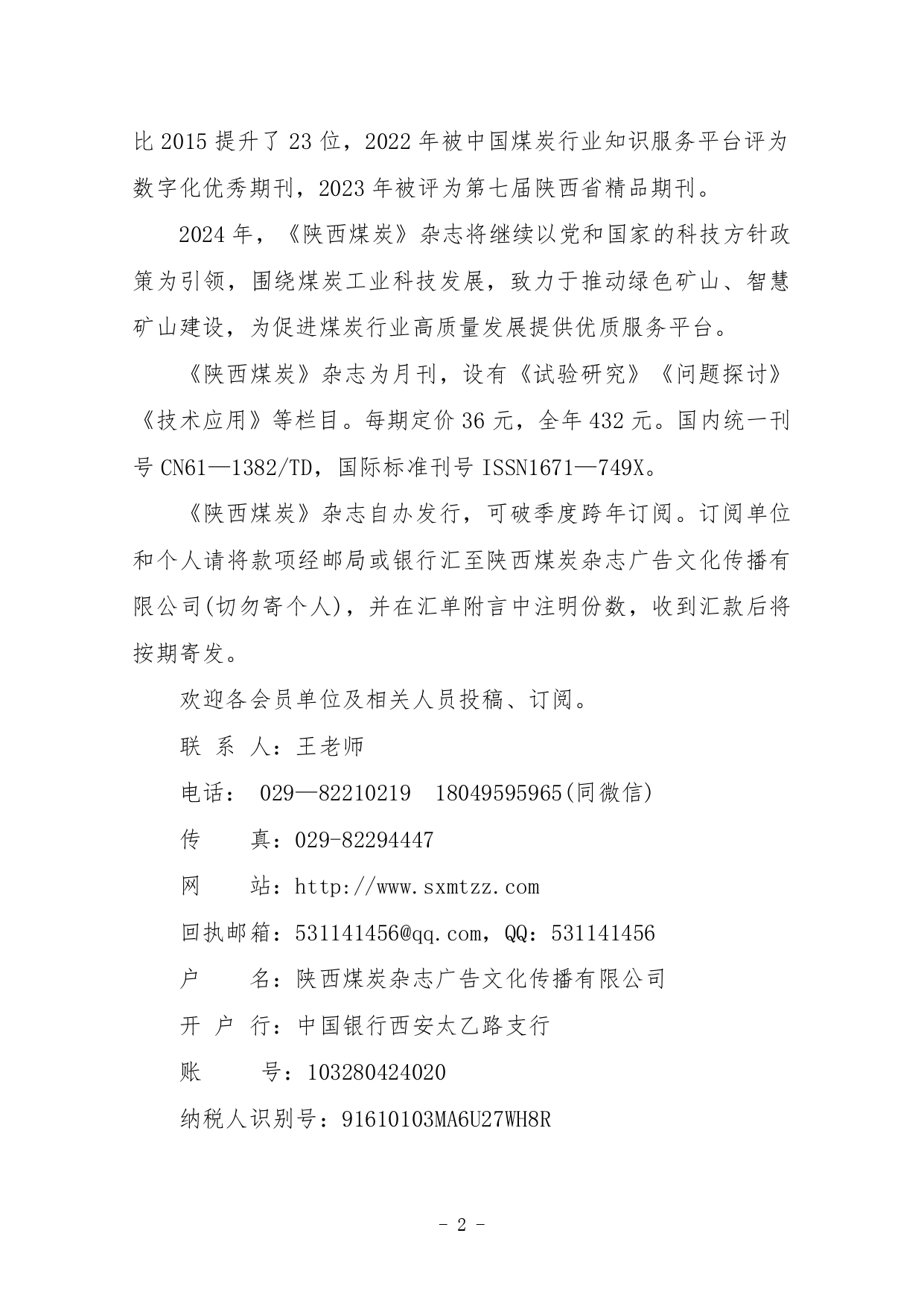 比 2015 提升了 23 位，2022 年被中国煤炭行业知识服务平台评为数字化优秀期刊，2023 年被评为第七届陕西省精品期刊。

2024 年，《陕西煤炭》杂志将继续以党和国家的科技方针政策为引领，围绕煤炭工业科技发展，致力于推动绿色矿山、智慧矿山建设，为促进煤炭行业高质量发展提供优质服务平台。

《陕西煤炭》杂志为月刊，设有《试验研究》《问题探讨》《技术应用》等栏目。每期定价 36 元，全年 432 元。国内统一刊号 CN61—1382/TD，国际标准刊号 ISSN1671—749X。

《陕西煤炭》杂志自办发行，可破季度跨年订阅。订阅单位和个人请将款项经邮局或银行汇至陕西煤炭杂志广告文化传播有限公司(切勿寄个人)，并在汇单附言中注明份数，收到汇款后将按期寄发。

欢迎各会员单位及相关人员投稿、订阅。

联 系 人：王老师

电话： 029—82210219 18049595965(同微信)

传 真：029-82294447

网 站：http://www.sxmtzz.com

回执邮箱：531141456@qq.com，QQ：531141456

户 名：陕西煤炭杂志广告文化传播有限公司

开 户 行：中国银行西安太乙路支行

账 号：103280424020

纳税人识别号：91610103MA6U27WH8R

- 2 -